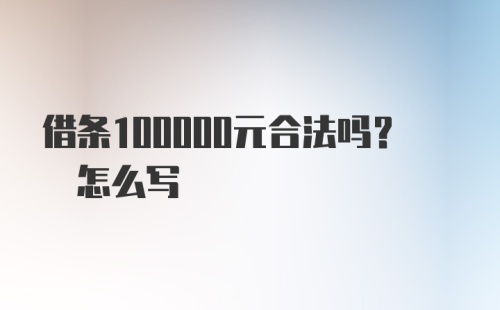 借条100000元合法吗？
怎么写